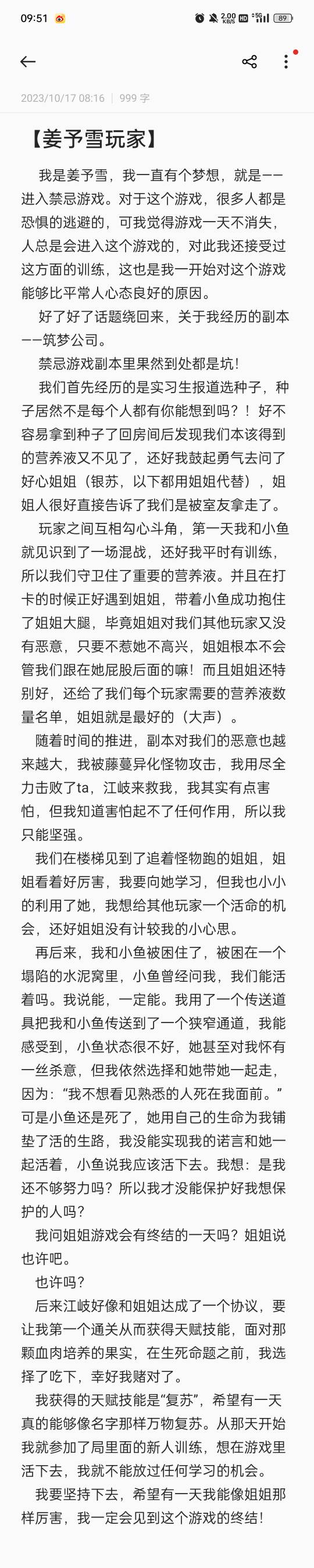 09:51 2.00 KB/S HD 5G 89

2023/10/17 08:16 | 999 字

【姜予雪玩家】

我是姜予雪，我一直有个梦想，就是——进入禁忌游戏。对于这个游戏，很多人都是恐惧的逃避的，可我觉得游戏一天不消失，人总是会进入这个游戏的，对此我还接受过这方面的训练，这也是我一开始对这个游戏能够比平常人心态良好的原因。

好了好了话题绕回来，关于我经历的副本——筑梦公司。

禁忌游戏副本里果然到处都是坑！

我们首先经历的是实习生报道选种子，种子居然不是每个人都有你能想到吗？！好不容易拿到种子了回房间后发现我们本该得到的营养液又不见了，还好我鼓起勇气去问了好心姐姐（银苏，以下都用姐姐代替），姐姐人很好直接告诉了我们是被室友拿走了。

玩家之间互相勾心斗角，第一天我和小鱼就见识到了一场混战，还好我平时有训练，所以我们守卫住了重要的营养液。并且在打卡的时候正好遇到姐姐，带着小鱼成功抱住了姐姐大腿，毕竟姐姐对我们其他玩家又没有恶意，只要不惹她不高兴，姐姐根本不会管我们跟在她屁股后面的嘛！而且姐姐还特别好，还给了我们每个玩家需要的营养液数量名单，姐姐就是最好的（大声）。

随着时间的推进，副本对我们的恶意也越来越大，我被藤蔓异化怪物攻击，我用尽全力击败了ta，江岐来救我，我其实有点害怕，但我知道害怕起不了任何作用，所以我只能坚强。

我们在楼梯见到了追着怪物跑的姐姐，姐姐看着好厉害，我要向她学习，但我也小小的利用了她，我想给其他玩家一个活命的机会，还好姐姐没有计较我的小心思。

再后来，我和小鱼被困住了，被困在一个塌陷的水泥窝里，小鱼曾经问我，我们能活着吗。我说能，一定能。我用了一个传送道具把我和小鱼传送到了一个狭窄通道，我能感受到，小鱼状态很不好，她甚至对我怀有一丝杀意，但我依然选择和她带她一起走，因为：“我不想看见熟悉的人死在我面前。”可是小鱼还是死了，她用自己的生命为我铺垫了活的生路，我没能实现我的诺言和她一起活着，小鱼说我应该活下去。我想：是我还不够努力吗？所以我才没能保护好我想保护的人吗？

我问姐姐游戏会有终结的一天吗？姐姐说也许吧。

也许吗？

后来江岐好像和姐姐达成了一个协议，要让我第一个通关从而获得天赋技能，面对那颗血肉培养的果实，在生死命题之前，我选择了吃下，幸好我赌对了。

我获得的天赋技能是“复苏”，希望有一天真的能够像名字那样万物复苏。从那天开始我就参加了局里面的新人训练，想在游戏里活下去，我就不能放过任何学习的机会。

我要坚持下去，希望有一天我能像姐姐那样厉害，我一定会见到这个游戏的终结！